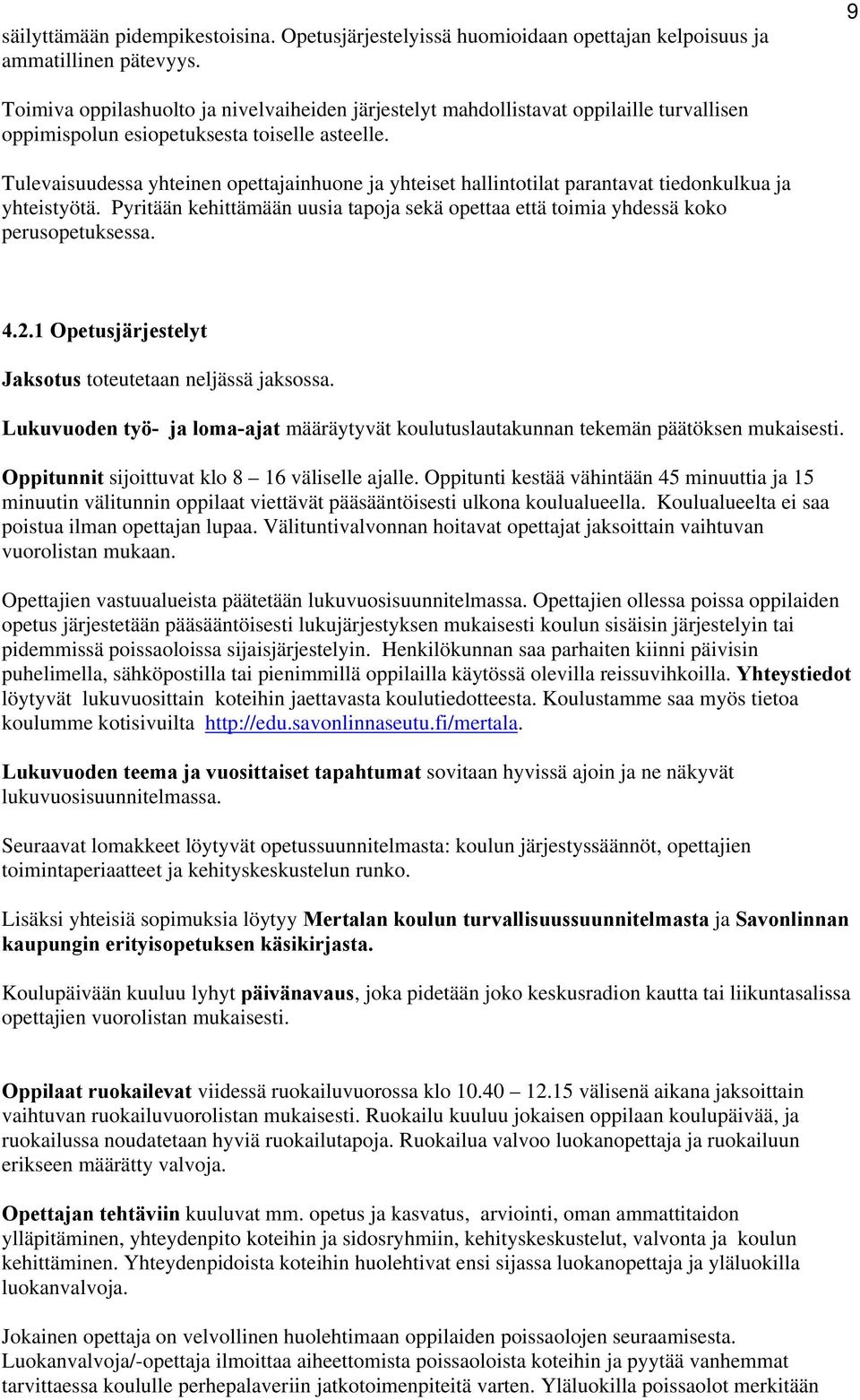 9

säilyttämään pidempikestoisina. Opetusjärjestelyissä huomioidaan opettajan kelpoisuus ja ammatillinen pätevyys.

Toimiva oppilashuolto ja nivelvaiheiden järjestelyt mahdollistavat oppilaille turvallisen oppimispolun esiopetuksesta toiselle asteelle.

Tulevaisuudessa yhteinen opettajainhuone ja yhteiset hallintotilat parantavat tiedonkulkua ja yhteistyötä. Pyritään kehittämään uusia tapoja sekä opettaa että toimia yhdessä koko perusopetuksessa.

4.2.1 Opetusjärjestelyt

Jaksotus toteutetaan neljässä jaksossa.

Lukuvuoden työ- ja loma-ajat määräytyvät koulutuslautakunnan tekemän päätöksen mukaisesti.

Oppitunnit sijoittuvat klo 8 – 16 väliselle ajalle. Oppitunti kestää vähintään 45 minuuttia ja 15 minuutin välitunnin oppilaat viettävät pääsääntöisesti ulkona koulualueella. Koulualueelta ei saa poistua ilman opettajan lupaa. Välituntivalvonnan hoitavat opettajat jaksoittain vaihtuvan vuorolistan mukaan.

Opettajien vastuualueista päätetään lukuvuosisuunnitelmassa. Opettajien ollessa poissa oppilaiden opetus järjestetään pääsääntöisesti lukujärjestyksen mukaisesti koulun sisäisin järjestelyin tai pidemmissä poissaoloissa sijaisjärjestelyin. Henkilökunnan saa parhaiten kiinni päivisin puhelimella, sähköpostilla tai pienimmillä oppilailla käytössä olevilla reissuvihkoilla. Yhteystiedot löytyvät lukuvuosittain koteihin jaettavasta koulutiedotteesta. Koulustamme saa myös tietoa koulumme kotisivuilta http://edu.savonlinnaseutu.fi/mertala.

Lukuvuoden teema ja vuosittaiset tapahtumat sovitaan hyvissä ajoin ja ne näkyvät lukuvuosisuunnitelmassa.

Seuraavat lomakkeet löytyvät opetussuunnitelmasta: koulun järjestyssäännöt, opettajien toimintaperiaatteet ja kehityskeskustelun runko.

Lisäksi yhteisiä sopimuksia löytyy Mertalan koulun turvallisuussuunnitelmasta ja Savonlinnan kaupungin erityisopetuksen käsikirjasta.

Koulupäivään kuuluu lyhyt päivänavaus, joka pidetään joko keskusradion kautta tai liikuntasalissa opettajien vuorolistan mukaisesti.

Oppilaat ruokailevat viidessä ruokailuvuorossa klo 10.40 – 12.15 välisenä aikana jaksoittain vaihtuvan ruokailuvuorolistan mukaisesti. Ruokailu kuuluu jokaisen oppilaan koulupäivää, ja ruokailussa noudatetaan hyviä ruokailutapoja. Ruokailua valvoo luokanopettaja ja ruokailuun erikseen määrätty valvoja.

Opettajan tehtäviin kuuluvat mm. opetus ja kasvatus, arviointi, oman ammattitaidon ylläpitäminen, yhteydenpito koteihin ja sidosryhmiin, kehityskeskustelut, valvonta ja koulun kehittäminen. Yhteydenpidoista koteihin huolehtivat ensi sijassa luokanopettaja ja yläluokilla luokanvalvoja.

Jokainen opettaja on velvollinen huolehtimaan oppilaiden poissaolojen seuraamisesta. Luokanvalvoja/-opettaja ilmoittaa aiheettomista poissaoloista koteihin ja pyytää vanhemmat tarvittaessa koululle perhepalaveriin jatkotoimenpiteitä varten. Yläluokilla poissaolot merkitään